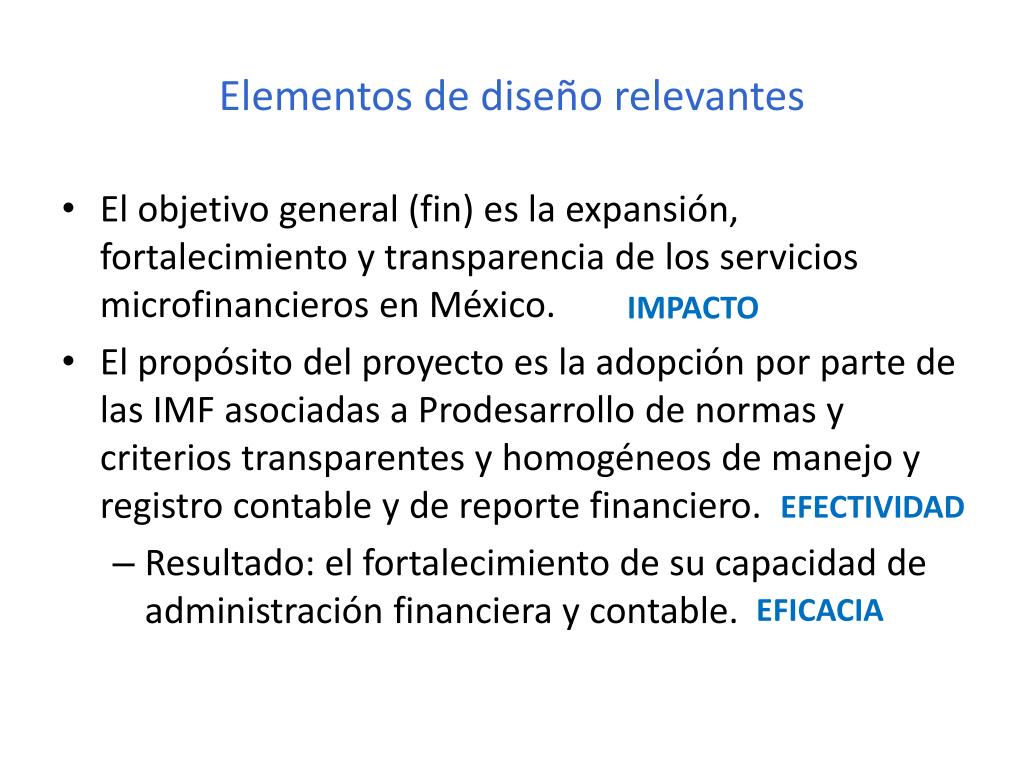 Elementos de diseño relevantes

• El objetivo general (fin) es la expansión, fortalecimiento y transparencia de los servicios microfinancieros en México. IMPACTO

• El propósito del proyecto es la adopción por parte de las IMF asociadas a Prodesarrollo de normas y criterios transparentes y homogéneos de manejo y registro contable y de reporte financiero. EFECTIVIDAD

– Resultado: el fortalecimiento de su capacidad de administración financiera y contable. EFICACIA